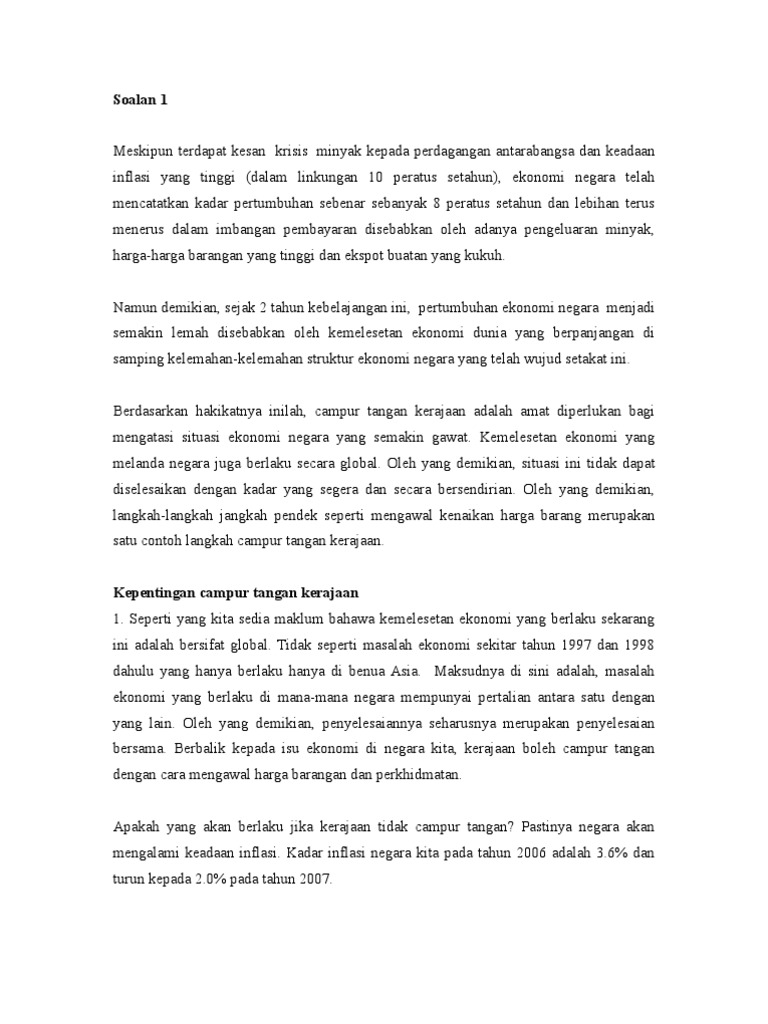 Soalan 1

Meskipun terdapat kesan krisis minyak kepada perdagangan antarabangsa dan keadaan inflasi yang tinggi (dalam linkungan 10 peratus setahun), ekonomi negara telah mencatatkan kadar pertumbuhan sebenar sebanyak 8 peratus setahun dan lebihan terus menerus dalam imbangan pembayaran disebabkan oleh adanya pengeluaran minyak, harga-harga barangan yang tinggi dan ekspot buatan yang kukuh.

Namun demikian, sejak 2 tahun kebelajangan ini, pertumbuhan ekonomi negara menjadi semakin lemah disebabkan oleh kemelesetan ekonomi dunia yang berpanjangan di samping kelemahan-kelemahan struktur ekonomi negara yang telah wujud setakat ini.

Berdasarkan hakikatnya inilah, campur tangan kerajaan adalah amat diperlukan bagi mengatasi situasi ekonomi negara yang semakin gawat. Kemelesetan ekonomi yang melanda negara juga berlaku secara global. Oleh yang demikian, situasi ini tidak dapat diselesaikan dengan kadar yang segera dan secara bersendirian. Oleh yang demikian, langkah-langkah jangkah pendek seperti mengawal kenaikan harga barang merupakan satu contoh langkah campur tangan kerajaan.

Kepentingan campur tangan kerajaan
1. Seperti yang kita sedia maklum bahawa kemelesetan ekonomi yang berlaku sekarang ini adalah bersifat global. Tidak seperti masalah ekonomi sekitar tahun 1997 dan 1998 dahulu yang hanya berlaku hanya di benua Asia. Maksudnya di sini adalah, masalah ekonomi yang berlaku di mana-mana negara mempunyai pertalian antara satu dengan yang lain. Oleh yang demikian, penyelesaiannya seharusnya merupakan penyelesaian bersama. Berbalik kepada isu ekonomi di negara kita, kerajaan boleh campur tangan dengan cara mengawal harga barangan dan perkhidmatan.

Apakah yang akan berlaku jika kerajaan tidak campur tangan? Pastinya negara akan mengalami keadaan inflasi. Kadar inflasi negara kita pada tahun 2006 adalah 3.6% dan turun kepada 2.0% pada tahun 2007.